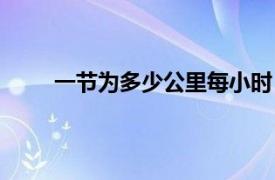 一节为多少公里每小时